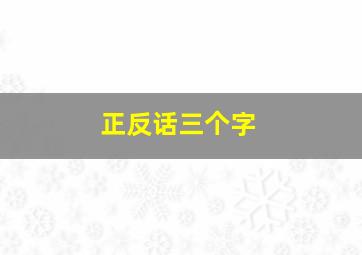 正反话三个字